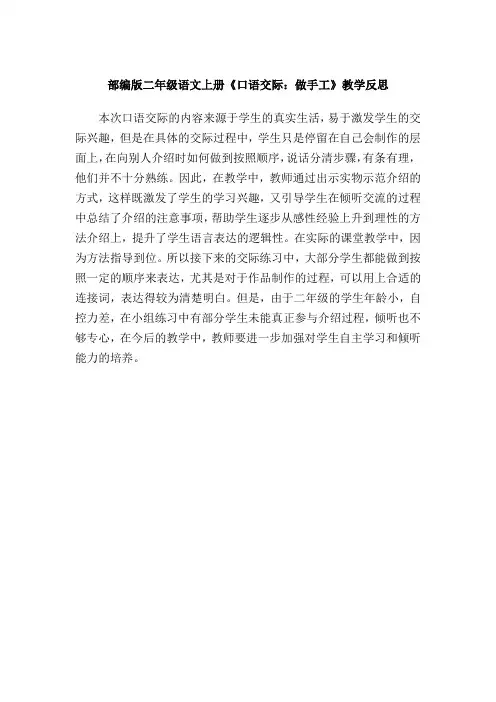 部编版二年级语文上册《口语交际：做手工》教学反思

本次口语交际的内容来源于学生的真实生活，易于激发学生的交际兴趣，但是在具体的交际过程中，学生只是停留在自己会制作的层面上，在向别人介绍时如何做到按照顺序，说话分清步骤，有条有理，他们并不十分熟练。因此，在教学中，教师通过出示实物示范介绍的方式，这样既激发了学生的学习兴趣，又引导学生在倾听交流的过程中总结了介绍的注意事项，帮助学生逐步从感性经验上升到理性的方法介绍上，提升了学生语言表达的逻辑性。在实际的课堂教学中，因为方法指导到位。所以接下来的交际练习中，大部分学生都能做到按照一定的顺序来表达，尤其是对于作品制作的过程，可以用上合适的连接词，表达得较为清楚明白。但是，由于二年级的学生年龄小，自控力差，在小组练习中有部分学生未能真正参与介绍过程，倾听也不够专心，在今后的教学中，教师要进一步加强对学生自主学习和倾听能力的培养。